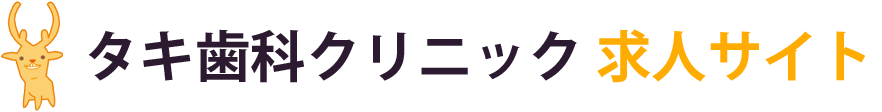 タキ歯科クリニック 求人サイト